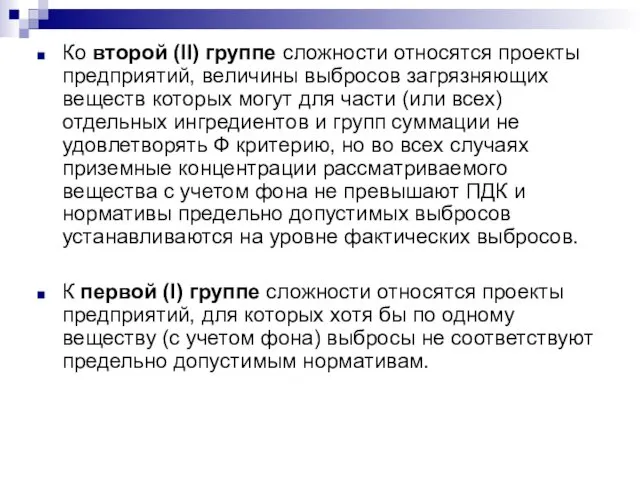 Ко второй (II) группе сложности относятся проекты предприятий, величины выбросов загрязняющих веществ которых могут для части (или всех) отдельных ингредиентов и групп суммации не удовлетворять Ф критерию, но во всех случаях приземные концентрации рассматриваемого вещества с учетом фона не превышают ПДК и нормативы предельно допустимых выбросов устанавливаются на уровне фактических выбросов.

К первой (I) группе сложности относятся проекты предприятий, для которых хотя бы по одному веществу (с учетом фона) выбросы не соответствуют предельно допустимым нормативам.